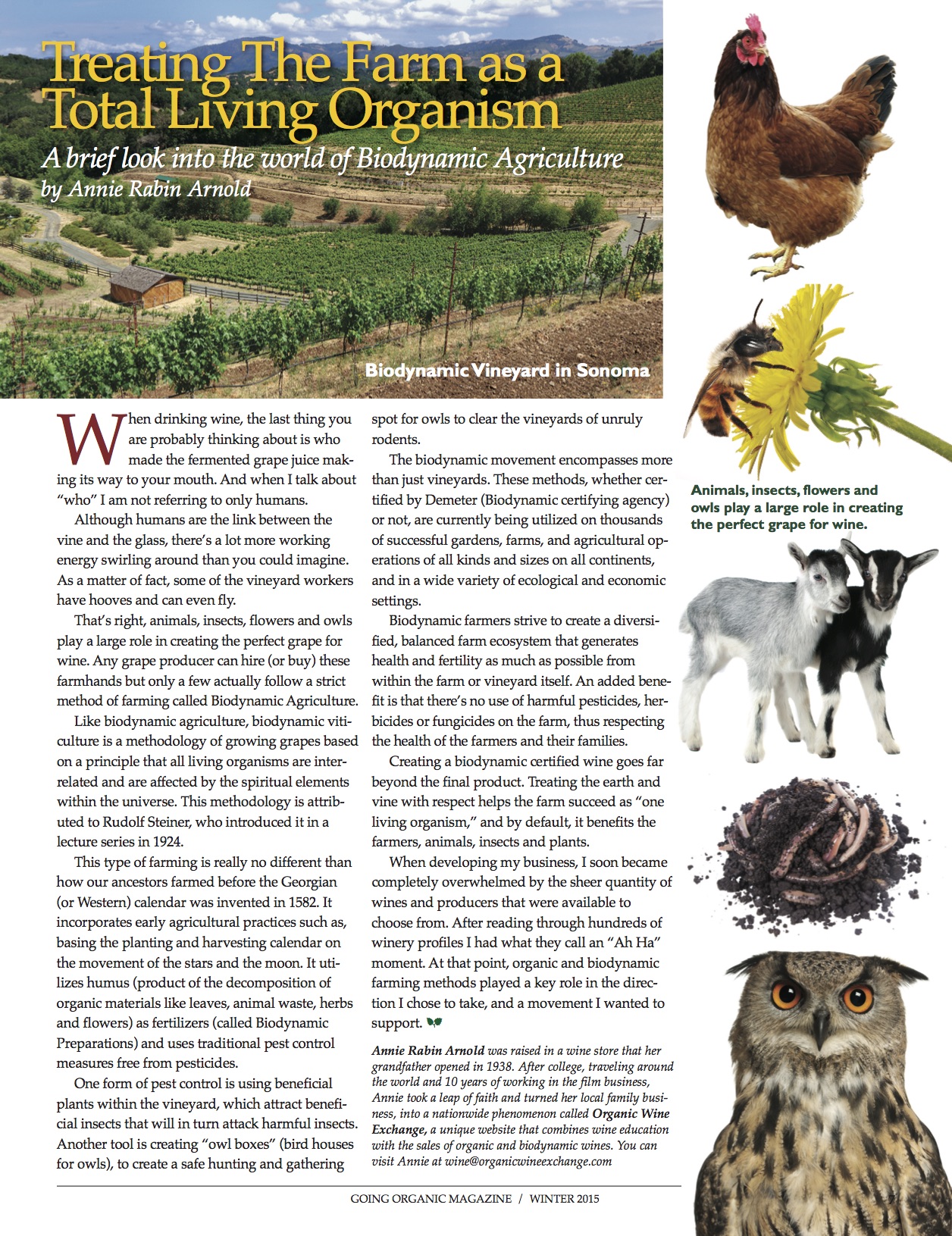 Treating The Farm as a Total Living Organism

A brief look into the world of Biodynamic Agriculture
by Annie Rabin Arnold

Biodynamic Vineyard in Sonoma

When drinking wine, the last thing you are probably thinking about is who made the fermented grape juice making its way to your mouth. And when I talk about "who" I am not referring to only humans.

Although humans are the link between the vine and the glass, there's a lot more working energy swirling around than you could imagine. As a matter of fact, some of the vineyard workers have hooves and can even fly.

That's right, animals, insects, flowers and owls play a large role in creating the perfect grape for wine. Any grape producer can hire (or buy) these farmhands but only a few actually follow a strict method of farming called Biodynamic Agriculture.

Like biodynamic agriculture, biodynamic viticulture is a methodology of growing grapes based on a principle that all living organisms are interrelated and are affected by the spiritual elements within the universe. This methodology is attributed to Rudolf Steiner, who introduced it in a lecture series in 1924.

This type of farming is really no different than how our ancestors farmed before the Georgian (or Western) calendar was invented in 1582. It incorporates early agricultural practices such as, basing the planting and harvesting calendar on the movement of the stars and the moon. It utilizes humus (product of the decomposition of organic materials like leaves, animal waste, herbs and flowers) as fertilizers (called Biodynamic Preparations) and uses traditional pest control measures free from pesticides.

One form of pest control is using beneficial plants within the vineyard, which attract beneficial insects that will in turn attack harmful insects. Another tool is creating "owl boxes" (bird houses for owls), to create a safe hunting and gathering spot for owls to clear the vineyards of unruly rodents.

The biodynamic movement encompasses more than just vineyards. These methods, whether certified by Demeter (Biodynamic certifying agency) or not, are currently being utilized on thousands of successful gardens, farms, and agricultural operations of all kinds and sizes on all continents, and in a wide variety of ecological and economic settings.

Biodynamic farmers strive to create a diversified, balanced farm ecosystem that generates health and fertility as much as possible from within the farm or vineyard itself. An added benefit is that there's no use of harmful pesticides, herbicides or fungicides on the farm, thus respecting the health of the farmers and their families.

Creating a biodynamic certified wine goes far beyond the final product. Treating the earth and vine with respect helps the farm succeed as "one living organism," and by default, it benefits the farmers, animals, insects and plants.

When developing my business, I soon became completely overwhelmed by the sheer quantity of wines and producers that were available to choose from. After reading through hundreds of winery profiles I had what they call an "Ah Ha" moment. At that point, organic and biodynamic farming methods played a key role in the direction I chose to take, and a movement I wanted to support.

Annie Rabin Arnold was raised in a wine store that her grandfather opened in 1938. After college, traveling around the world and 10 years of working in the film business, Annie took a leap of faith and turned her local family business, into a nationwide phenomenon called Organic Wine Exchange, a unique website that combines wine education with the sales of organic and biodynamic wines. You can visit Annie at wine@organicwineexchange.com

Animals, insects, flowers and owls play a large role in creating the perfect grape for wine.

GOING ORGANIC MAGAZINE / WINTER 2015